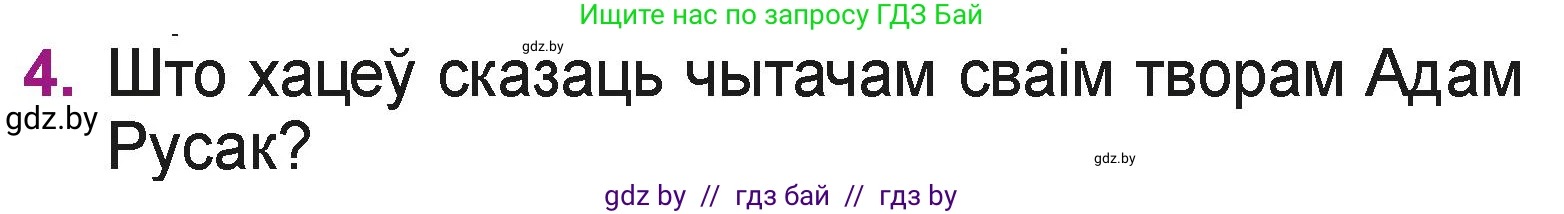 Ищите нас по запросу ГДЗ Бай

gdz.by

4. Што хацеў сказаць чытачам сваім творам Адам Русак?

gdz.by

gdz.by

gdz by // гдз бай // гдз by